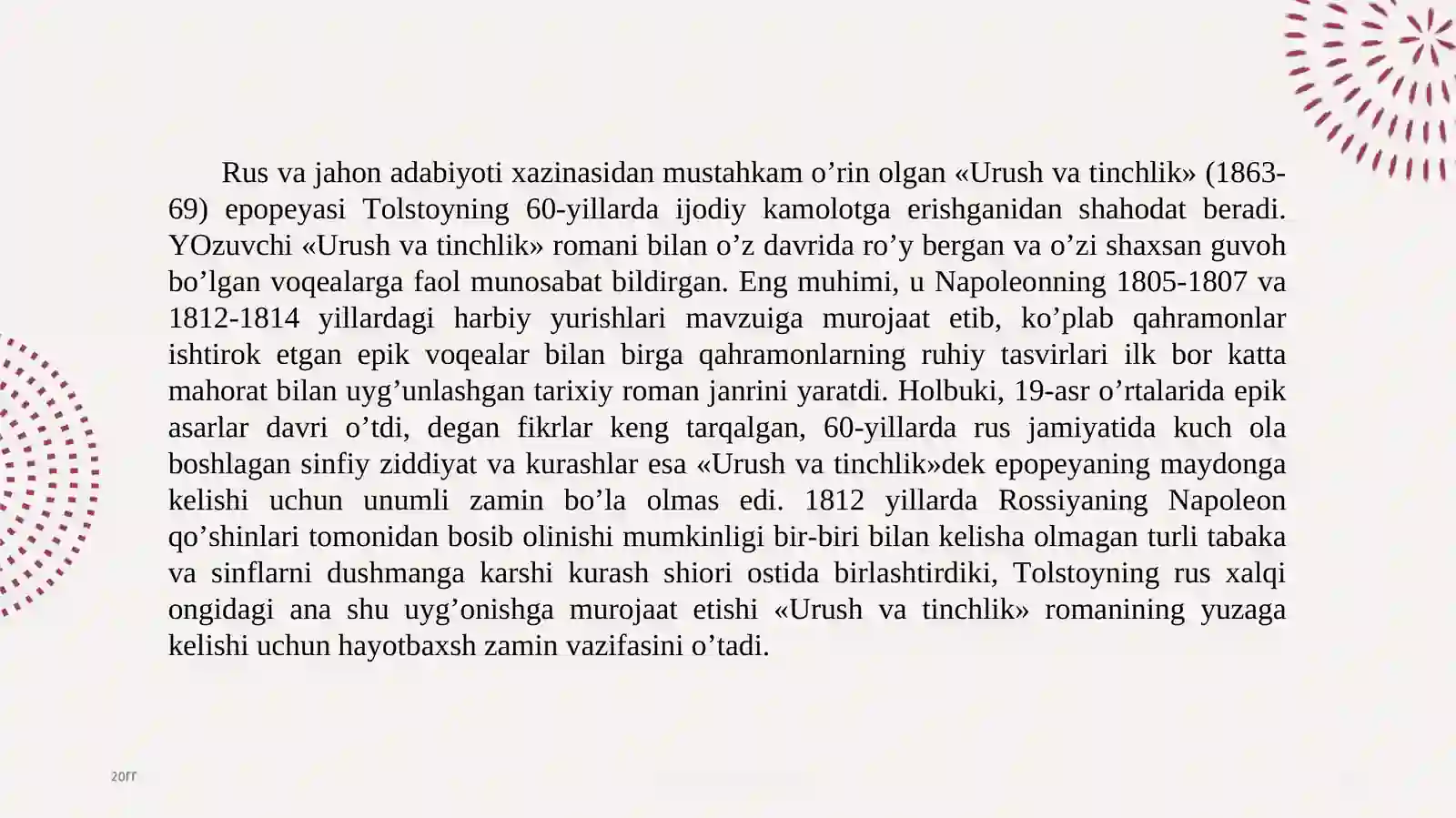 Rus va jahon adabiyoti xazinasidan mustahkam o’rin olgan «Urush va tinchlik» (1863-69) epopeyasi Tolstoyning 60-yillarda ijodiy kamolotga erishganidan shahodat beradi. YOzuvchi «Urush va tinchlik» romani bilan o’z davrida ro’y bergan va o’zi shaxsan guvoh bo’lgan voqealarga faol munosabat bildirgan. Eng muhimi, u Napoleonning 1805-1807 va 1812-1814 yillardagi harbiy yurishlari mavzuiga murojaat etib, ko’plab qahramonlar ishtirok etgan epik voqealar bilan birga qahramonlarning ruhiy tasvirlari ilk bor katta mahorat bilan uyg’unlashgan tarixiy roman janrini yaratdi. Holbuki, 19-asr o’rtalarida epik asarlar davri o’tdi, degan fikrlar keng tarqalgan, 60-yillarda rus jamiyatida kuch ola boshlagan sinfiy ziddiyat va kurashlar esa «Urush va tinchlik»dek epopeyaning maydonga kelishi uchun unumli zamin bo’la olmas edi. 1812 yillarda Rossiyaning Napoleon qo’shinlari tomonidan bosib olinishi mumkinligi bir-biri bilan kelisha olmagan turli tabaka va sinflarni dushmanga karshi kurash shiori ostida birlashtirdiki, Tolstoyning rus xalqi ongidagi ana shu uyg’onishga murojaat etishi «Urush va tinchlik» romanining yuzaga kelishi uchun hayotbaxsh zamin vazifasini o’tadi.

20ГГ